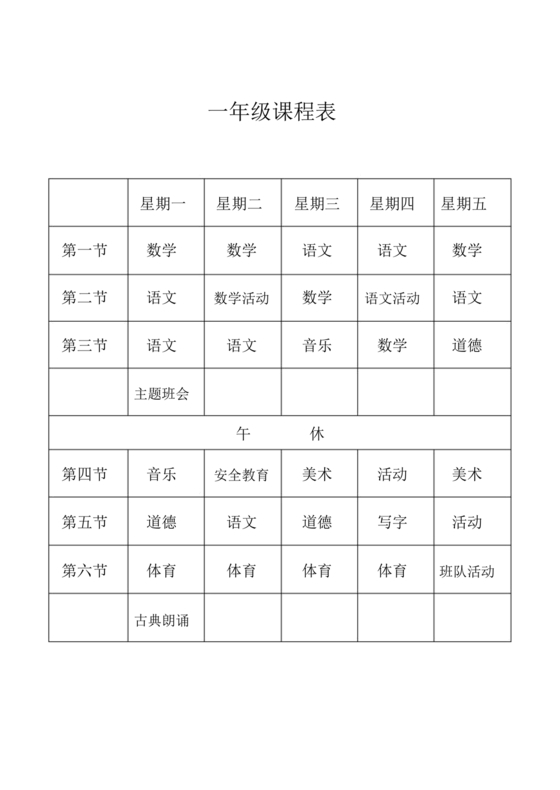 一年级课程表

| | 星期一 | 星期二 | 星期三 | 星期四 | 星期五 |
|---|---|---|---|---|---|
| 第一节 | 数学 | 数学 | 语文 | 语文 | 数学 |
| 第二节 | 语文 | 数学活动 | 数学 | 语文活动 | 语文 |
| 第三节 | 语文 | 语文 | 音乐 | 数学 | 道德 |
| | 主题班会 | | | | |
| 午　休 | | | | | |
| 第四节 | 音乐 | 安全教育 | 美术 | 活动 | 美术 |
| 第五节 | 道德 | 语文 | 道德 | 写字 | 活动 |
| 第六节 | 体育 | 体育 | 体育 | 体育 | 班队活动 |
| | 古典朗诵 | | | | |